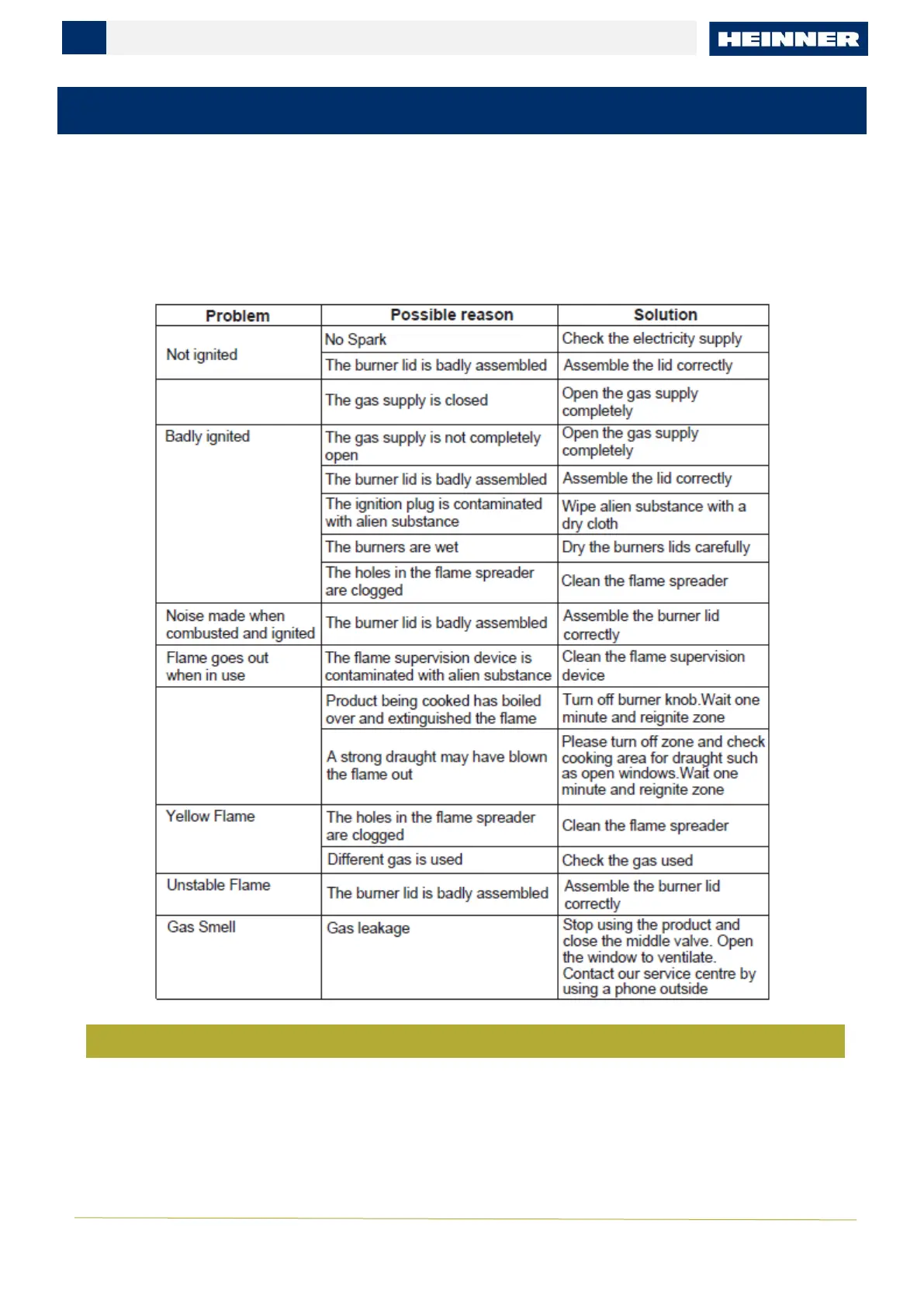 HEINNER

| Problem | Possible reason | Solution |
|---|---|---|
| Not ignited | No Spark | Check the electricity supply |
| | The burner lid is badly assembled | Assemble the lid correctly |
| | The gas supply is closed | Open the gas supply completely |
| Badly ignited | The gas supply is not completely open | Open the gas supply completely |
| | The burner lid is badly assembled | Assemble the lid correctly |
| | The ignition plug is contaminated with alien substance | Wipe alien substance with a dry cloth |
| | The burners are wet | Dry the burners lids carefully |
| | The holes in the flame spreader are clogged | Clean the flame spreader |
| Noise made when combusted and ignited | The burner lid is badly assembled | Assemble the burner lid correctly |
| Flame goes out when in use | The flame supervision device is contaminated with alien substance | Clean the flame supervision device |
| | Product being cooked has boiled over and extinguished the flame | Turn off burner knob.Wait one minute and reignite zone |
| | A strong draught may have blown the flame out | Please turn off zone and check cooking area for draught such as open windows.Wait one minute and reignite zone |
| Yellow Flame | The holes in the flame spreader are clogged | Clean the flame spreader |
| | Different gas is used | Check the gas used |
| Unstable Flame | The burner lid is badly assembled | Assemble the burner lid correctly |
| Gas Smell | Gas leakage | Stop using the product and close the middle valve. Open the window to ventilate. Contact our service centre by using a phone outside |